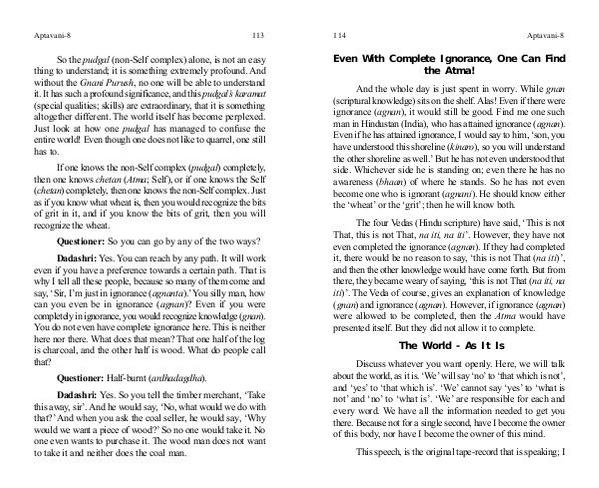 Aptavani-8 113

So the pudgal (non-Self complex) alone, is not an easy thing to understand; it is something extremely profound. And without the Gnani Purush, no one will be able to understand it. It has such a profound significance, and this pudgal's karamat (special qualities; skills) are extraordinary, that it is something altogether different. The world itself has become perplexed. Just look at how one pudgal has managed to confuse the entire world! Even though one does not like to quarrel, one still has to.

If one knows the non-Self complex (pudgal) completely, then one knows chetan (Atma; Self), or if one knows the Self (chetan) completely, then one knows the non-Self complex. Just as if you know what wheat is, then you would recognize the bits of grit in it, and if you know the bits of grit, then you will recognize the wheat.

Questioner: So you can go by any of the two ways?

Dadashri: Yes. You can reach by any path. It will work even if you have a preference towards a certain path. That is why I tell all these people, because so many of them come and say, 'Sir, I'm just in ignorance (agnanta).' You silly man, how can you even be in ignorance (agnan)? Even if you were completely in ignorance, you would recognize knowledge (gnan). You do not even have complete ignorance here. This is neither here nor there. What does that mean? That one half of the log is charcoal, and the other half is wood. What do people call that?

Questioner: Half-burnt (ardhadagdha).

Dadashri: Yes. So you tell the timber merchant, 'Take this away, sir'. And he would say, 'No, what would we do with that?' And when you ask the coal seller, he would say, 'Why would we want a piece of wood?' So no one would take it. No one even wants to purchase it. The wood man does not want to take it and neither does the coal man.

114 Aptavani-8

Even With Complete Ignorance, One Can Find the Atma!

And the whole day is just spent in worry. While gnan (scriptural knowledge) sits on the shelf. Alas! Even if there were ignorance (agnan), it would still be good. Find me one such man in Hindustan (India), who has attained ignorance (agnan). Even if he has attained ignorance, I would say to him, 'son, you have understood this shoreline (kinaro), so you will understand the other shoreline as well.' But he has not even understood that side. Whichever side he is standing on; even there he has no awareness (bhaan) of where he stands. So he has not even become one who is ignorant (agnani). He should know either the 'wheat' or the 'grit'; then he will know both.

The four Vedas (Hindu scripture) have said, 'This is not That, this is not That, na iti, na iti'. However, they have not even completed the ignorance (agnan). If they had completed it, there would be no reason to say, 'this is not That (na iti)', and then the other knowledge would have come forth. But from there, they became weary of saying, 'this is not That (na iti, na iti)'. The Veda of course, gives an explanation of knowledge (gnan) and ignorance (agnan). However, if ignorance (agnan) were allowed to be completed, then the Atma would have presented itself. But they did not allow it to complete.

The World - As It Is

Discuss whatever you want openly. Here, we will talk about the world, as it is. 'We' will say 'no' to 'that which is not', and 'yes' to 'that which is'. 'We' cannot say 'yes' to 'what is not' and 'no' to 'what is'. 'We' are responsible for each and every word. We have all the information needed to get you there. Because not for a single second, have I become the owner of this body, nor have I become the owner of this mind.

This speech, is the original tape-record that is speaking; I